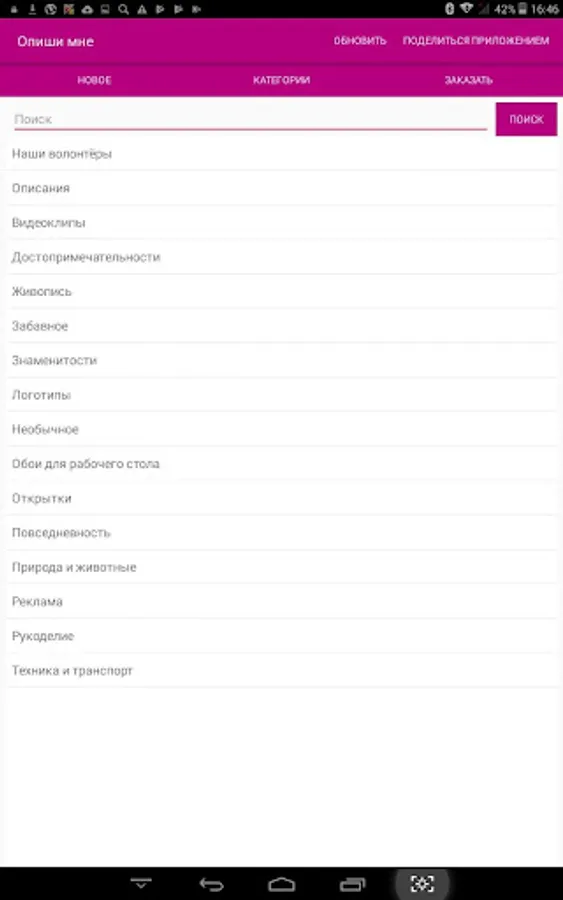 42% 16:46

Опиши мне
ОБНОВИТЬ
ПОДЕЛИТЬСЯ ПРИЛОЖЕНИЕМ

НОВОЕ
КАТЕГОРИИ
ЗАКАЗАТЬ

Поиск
ПОИСК

Наши волонтёры
Описания
Видеоклипы
Достопримечательности
Живопись
Забавное
Знаменитости
Логотипы
Необычное
Обои для рабочего стола
Открытки
Повседневность
Природа и животные
Реклама
Рукоделие
Техника и транспорт